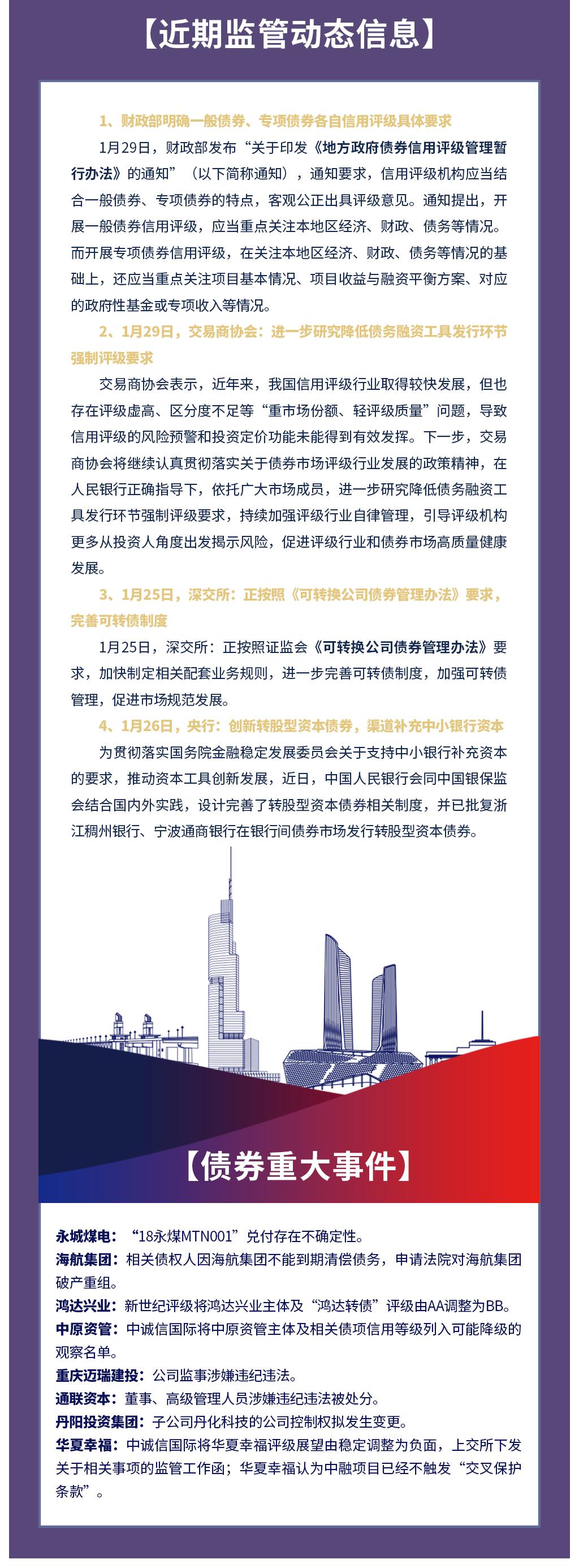 【近期监管动态信息】

1、财政部明确一般债券、专项债券各自信用评级具体要求

1月29日，财政部发布“关于印发《地方政府债券信用评级管理暂行办法》的通知”（以下简称通知），通知要求，信用评级机构应当结合一般债券、专项债券的特点，客观公正出具评级意见。通知提出，开展一般债券信用评级，应当重点关注本地区经济、财政、债务等情况。而开展专项债券信用评级，在关注本地区经济、财政、债务等情况的基础上，还应当重点关注项目基本情况、项目收益与融资平衡方案、对应的政府性基金或专项收入等情况。

2、1月29日，交易商协会：进一步研究降低债务融资工具发行环节强制评级要求

交易商协会表示，近年来，我国信用评级行业取得较快发展，但也存在评级虚高、区分度不足等“重市场份额、轻评级质量”问题，导致信用评级的风险预警和投资定价功能未能得到有效发挥。下一步，交易商协会将继续认真贯彻落实关于债券市场评级行业发展的政策精神，在人民银行正确指导下，依托广大市场成员，进一步研究降低债务融资工具发行环节强制评级要求，持续加强评级行业自律管理，引导评级机构更多从投资人角度出发揭示风险，促进评级行业和债券市场高质量健康发展。

3、1月25日，深交所：正按照《可转换公司债券管理办法》要求，完善可转债制度

1月25日，深交所：正按照证监会《可转换公司债券管理办法》要求，加快制定相关配套业务规则，进一步完善可转债制度，加强可转债管理，促进市场规范发展。

4、1月26日，央行：创新转股型资本债券，渠道补充中小银行资本

为贯彻落实国务院金融稳定发展委员会关于支持中小银行补充资本的要求，推动资本工具创新发展，近日，中国人民银行会同中国银保监会结合国内外实践，设计完善了转股型资本债券相关制度，并已批复浙江稠州银行、宁波通商银行在银行间债券市场发行转股型资本债券。

【债券重大事件】

永城煤电：“18永煤MTN001”兑付存在不确定性。
海航集团：相关债权人因海航集团不能到期清偿债务，申请法院对海航集团破产重组。
鸿达兴业：新世纪评级将鸿达兴业主体及“鸿达转债”评级由AA调整为BB。
中原资管：中诚信国际将中原资管主体及相关债项信用等级列入可能降级的观察名单。
重庆迈瑞建投：公司监事涉嫌违纪违法。
通联资本：董事、高级管理人员涉嫌违纪违法被处分。
丹阳投资集团：子公司丹化科技的公司控制权拟发生变更。
华夏幸福：中诚信国际将华夏幸福评级展望由稳定调整为负面，上交所下发关于相关事项的监管工作函；华夏幸福认为中融项目已经不触发“交叉保护条款”。